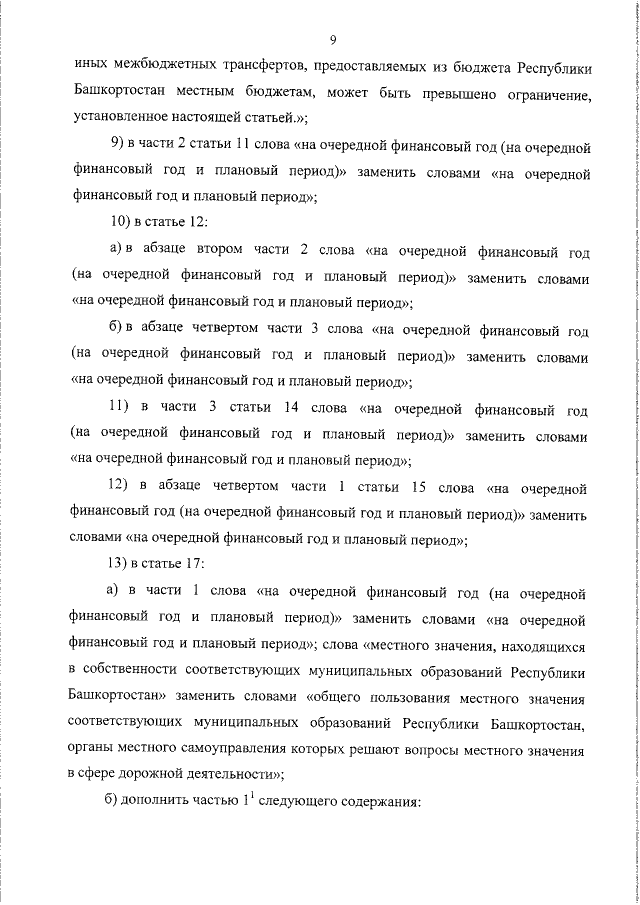 9

иных межбюджетных трансфертов, предоставляемых из бюджета Республики Башкортостан местным бюджетам, может быть превышено ограничение, установленное настоящей статьей.»;

9) в части 2 статьи 11 слова «на очередной финансовый год (на очередной финансовый год и плановый период)» заменить словами «на очередной финансовый год и плановый период»;

10) в статье 12:

а) в абзаце втором части 2 слова «на очередной финансовый год (на очередной финансовый год и плановый период)» заменить словами «на очередной финансовый год и плановый период»;

б) в абзаце четвертом части 3 слова «на очередной финансовый год (на очередной финансовый год и плановый период)» заменить словами «на очередной финансовый год и плановый период»;

11) в части 3 статьи 14 слова «на очередной финансовый год (на очередной финансовый год и плановый период)» заменить словами «на очередной финансовый год и плановый период»;

12) в абзаце четвертом части 1 статьи 15 слова «на очередной финансовый год (на очередной финансовый год и плановый период)» заменить словами «на очередной финансовый год и плановый период»;

13) в статье 17:

а) в части 1 слова «на очередной финансовый год (на очередной финансовый год и плановый период)» заменить словами «на очередной финансовый год и плановый период»; слова «местного значения, находящихся в собственности соответствующих муниципальных образований Республики Башкортостан» заменить словами «общего пользования местного значения соответствующих муниципальных образований Республики Башкортостан, органы местного самоуправления которых решают вопросы местного значения в сфере дорожной деятельности»;

б) дополнить частью $1^1$ следующего содержания: